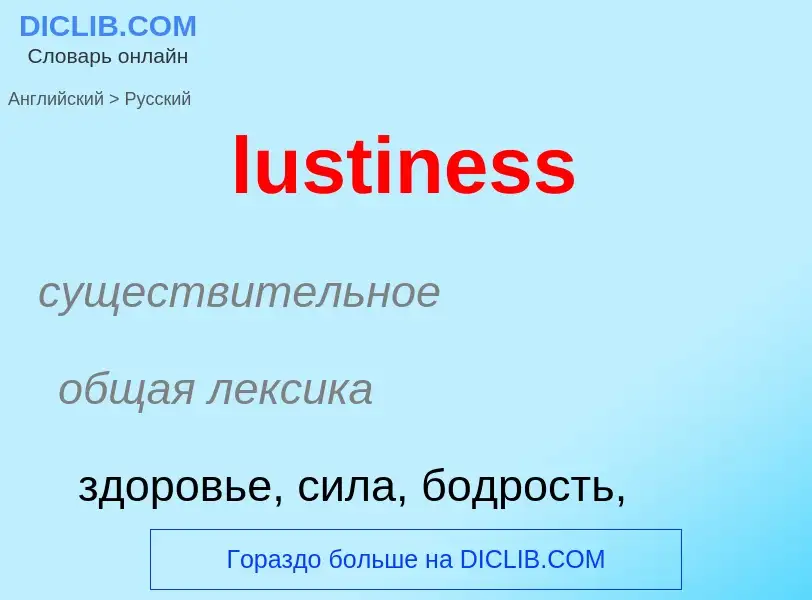 DICLIB.COM
Словарь онлайн

Английский > Русский

lustiness

существительное

общая лексика

здоровье, сила, бодрость,

Гораздо больше на DICLIB.COM